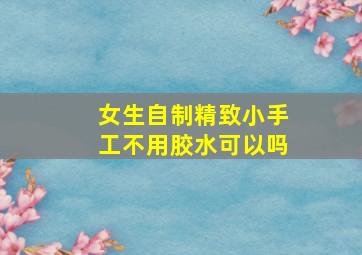 女生自制精致小手工不用胶水可以吗